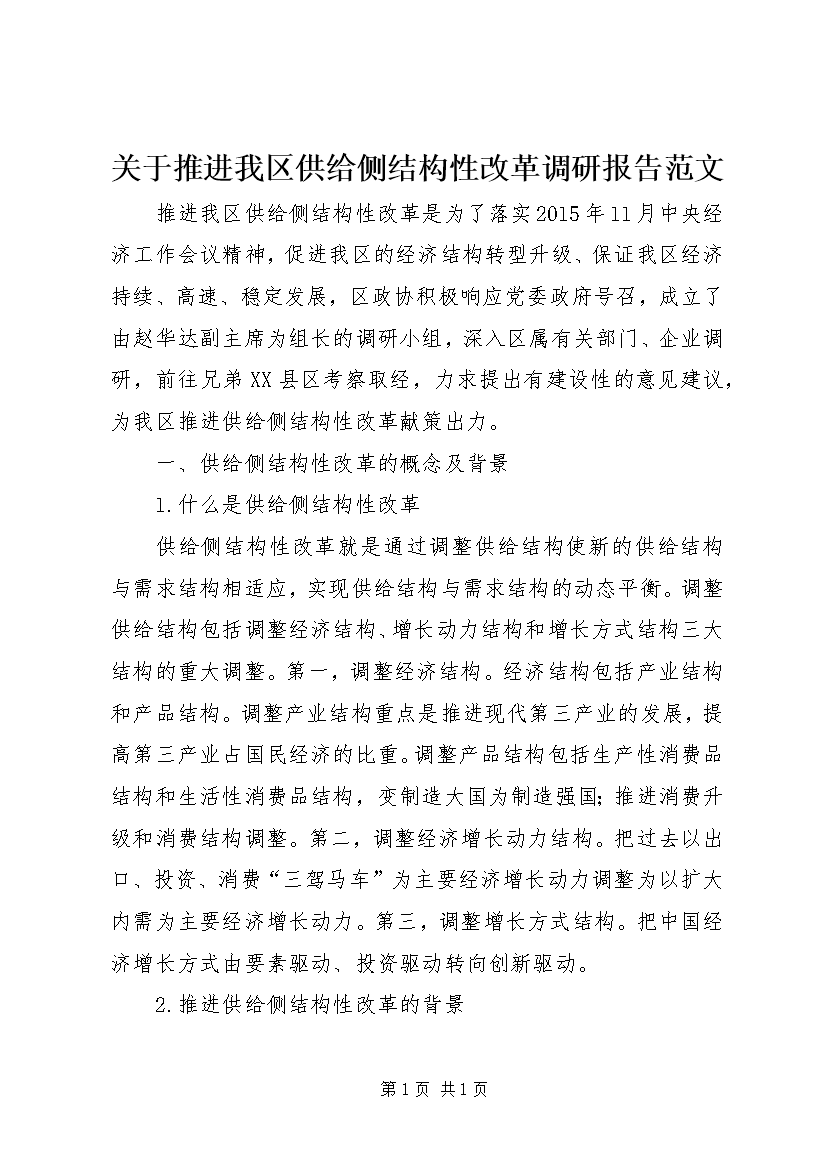 关于推进我区供给侧结构性改革调研报告范文

推进我区供给侧结构性改革是为了落实2015年11月中央经济工作会议精神，促进我区的经济结构转型升级、保证我区经济持续、高速、稳定发展，区政协积极响应党委政府号召，成立了由赵华达副主席为组长的调研小组，深入区属有关部门、企业调研，前往兄弟XX县区考察取经，力求提出有建设性的意见建议，为我区推进供给侧结构性改革献策出力。

一、供给侧结构性改革的概念及背景

1.什么是供给侧结构性改革

供给侧结构性改革就是通过调整供给结构使新的供给结构与需求结构相适应，实现供给结构与需求结构的动态平衡。调整供给结构包括调整经济结构、增长动力结构和增长方式结构三大结构的重大调整。第一，调整经济结构。经济结构包括产业结构和产品结构。调整产业结构重点是推进现代第三产业的发展，提高第三产业占国民经济的比重。调整产品结构包括生产性消费品结构和生活性消费品结构，变制造大国为制造强国；推进消费升级和消费结构调整。第二，调整经济增长动力结构。把过去以出口、投资、消费“三驾马车”为主要经济增长动力调整为以扩大内需为主要经济增长动力。第三，调整增长方式结构。把中国经济增长方式由要素驱动、投资驱动转向创新驱动。

2.推进供给侧结构性改革的背景

第1页 共1页